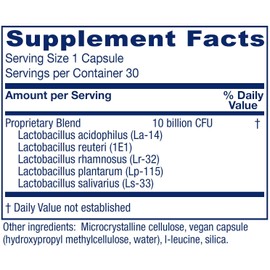 Supplement Facts
Serving Size 1 Capsule
Servings per Container 30

| Amount per Serving | | % Daily Value |
|---|---|---|
| Proprietary Blend | 10 billion CFU | † |
| Lactobacillus acidophilus (La-14) | | |
| Lactobacillus reuteri (1E1) | | |
| Lactobacillus rhamnosus (Lr-32) | | |
| Lactobacillus plantarum (Lp-115) | | |
| Lactobacillus salivarius (Ls-33) | | |

† Daily Value not established

Other ingredients: Microcrystalline cellulose, vegan capsule (hydroxypropyl methylcellulose, water), l-leucine, silica.